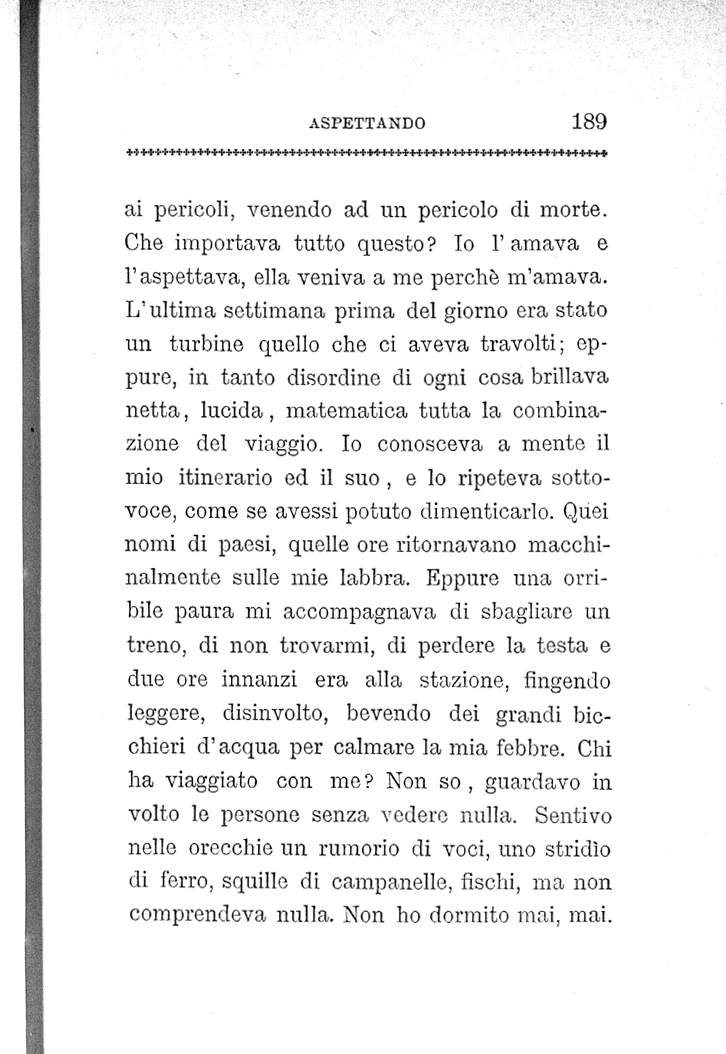 ASPETTANDO 189

ai pericoli, venendo ad un pericolo di morte. Che importava tutto questo? Io l'amava e l'aspettava, ella veniva a me perchè m'amava. L'ultima settimana prima del giorno era stato un turbine quello che ci aveva travolti; eppure, in tanto disordine di ogni cosa brillava netta, lucida, matematica tutta la combinazione del viaggio. Io conosceva a mente il mio itinerario ed il suo, e lo ripeteva sottovoce, come se avessi potuto dimenticarlo. Quei nomi di paesi, quelle ore ritornavano macchinalmente sulle mie labbra. Eppure una orribile paura mi accompagnava di sbagliare un treno, di non trovarmi, di perdere la testa e due ore innanzi era alla stazione, fingendo leggere, disinvolto, bevendo dei grandi bicchieri d'acqua per calmare la mia febbre. Chi ha viaggiato con me? Non so, guardavo in volto le persone senza vedere nulla. Sentivo nelle orecchie un rumorio di voci, uno stridìo di ferro, squille di campanelle, fischi, ma non comprendeva nulla. Non ho dormito mai, mai.